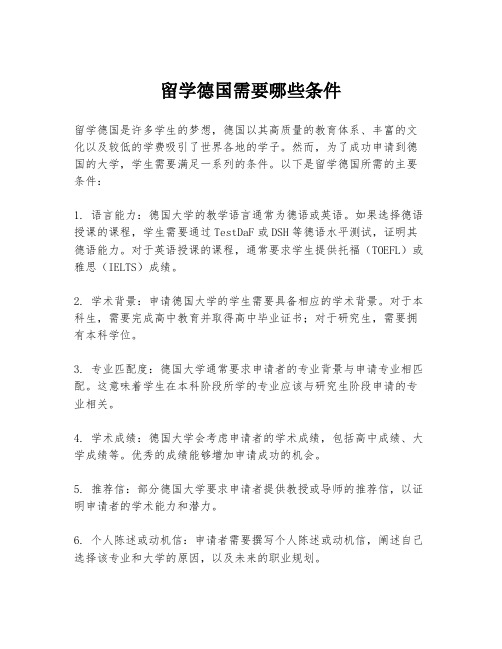 留学德国需要哪些条件

留学德国是许多学生的梦想，德国以其高质量的教育体系、丰富的文化以及较低的学费吸引了世界各地的学子。然而，为了成功申请到德国的大学，学生需要满足一系列的条件。以下是留学德国所需的主要条件：

1. 语言能力：德国大学的教学语言通常为德语或英语。如果选择德语授课的课程，学生需要通过TestDaF或DSH等德语水平测试，证明其德语能力。对于英语授课的课程，通常要求学生提供托福（TOEFL）或雅思（IELTS）成绩。

2. 学术背景：申请德国大学的学生需要具备相应的学术背景。对于本科生，需要完成高中教育并取得高中毕业证书；对于研究生，需要拥有本科学位。

3. 专业匹配度：德国大学通常要求申请者的专业背景与申请专业相匹配。这意味着学生在本科阶段所学的专业应该与研究生阶段申请的专业相关。

4. 学术成绩：德国大学会考虑申请者的学术成绩，包括高中成绩、大学成绩等。优秀的成绩能够增加申请成功的机会。

5. 推荐信：部分德国大学要求申请者提供教授或导师的推荐信，以证明申请者的学术能力和潜力。

6. 个人陈述或动机信：申请者需要撰写个人陈述或动机信，阐述自己选择该专业和大学的原因，以及未来的职业规划。